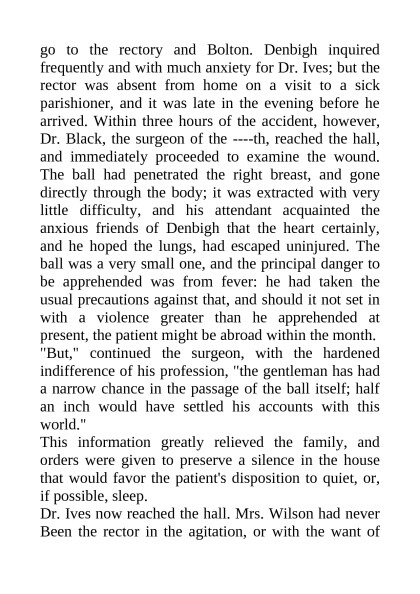 go to the rectory and Bolton. Denbigh inquired frequently and with much anxiety for Dr. Ives; but the rector was absent from home on a visit to a sick parishioner, and it was late in the evening before he arrived. Within three hours of the accident, however, Dr. Black, the surgeon of the ----th, reached the hall, and immediately proceeded to examine the wound. The ball had penetrated the right breast, and gone directly through the body; it was extracted with very little difficulty, and his attendant acquainted the anxious friends of Denbigh that the heart certainly, and he hoped the lungs, had escaped uninjured. The ball was a very small one, and the principal danger to be apprehended was from fever: he had taken the usual precautions against that, and should it not set in with a violence greater than he apprehended at present, the patient might be abroad within the month.
"But," continued the surgeon, with the hardened indifference of his profession, "the gentleman has had a narrow chance in the passage of the ball itself; half an inch would have settled his accounts with this world."
This information greatly relieved the family, and orders were given to preserve a silence in the house that would favor the patient's disposition to quiet, or, if possible, sleep.
Dr. Ives now reached the hall. Mrs. Wilson had never Been the rector in the agitation, or with the want of